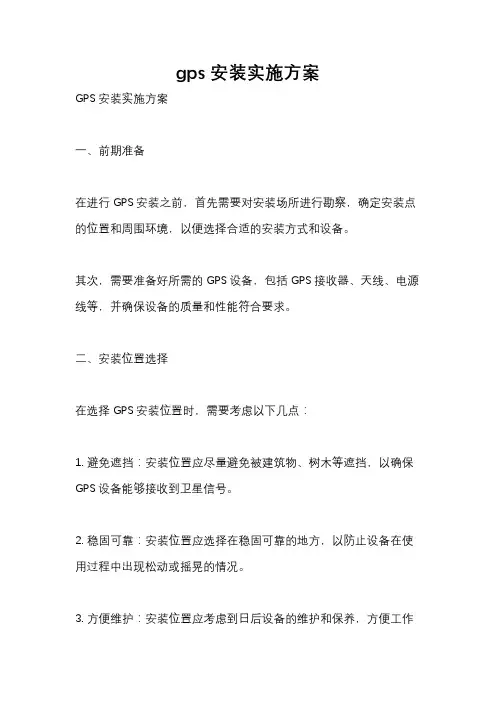 gps 安装实施方案

GPS 安装实施方案

一、前期准备

在进行 GPS 安装之前，首先需要对安装场所进行勘察，确定安装点的位置和周围环境，以便选择合适的安装方式和设备。

其次，需要准备好所需的 GPS 设备，包括 GPS 接收器、天线、电源线等，并确保设备的质量和性能符合要求。

二、安装位置选择

在选择 GPS 安装位置时，需要考虑以下几点：

1. 避免遮挡：安装位置应尽量避免被建筑物、树木等遮挡，以确保 GPS 设备能够接收到卫星信号。

2. 稳固可靠：安装位置应选择在稳固可靠的地方，以防止设备在使用过程中出现松动或摇晃的情况。

3. 方便维护：安装位置应考虑到日后设备的维护和保养，方便工作